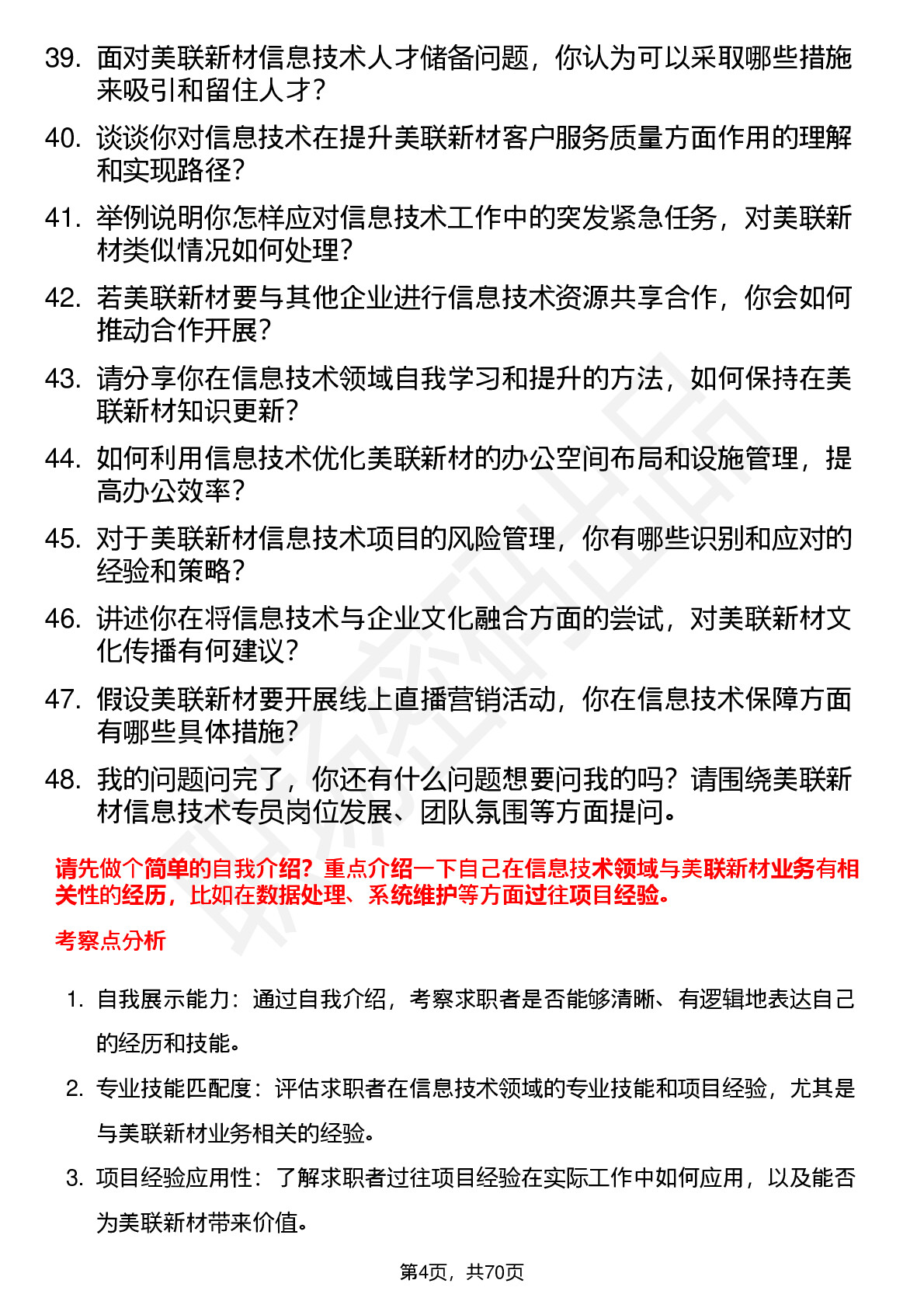 39. 面对美联新材信息技术人才储备问题，你认为可以采取哪些措施来吸引和留住人才？

40. 谈谈你对信息技术在提升美联新材客户服务质量方面作用的理解和实现路径？

41. 举例说明你怎样应对信息技术工作中的突发紧急任务，对美联新材类似情况如何处理？

42. 若美联新材要与其他企业进行信息技术资源共享合作，你会如何推动合作开展？

43. 请分享你在信息技术领域自我学习和提升的方法，如何保持在美联新材知识更新？

44. 如何利用信息技术优化美联新材的办公空间布局和设施管理，提高办公效率？

45. 对于美联新材信息技术项目的风险管理，你有哪些识别和应对的经验和策略？

46. 讲述你在将信息技术与企业文化融合方面的尝试，对美联新材文化传播有何建议？

47. 假设美联新材要开展线上直播营销活动，你在信息技术保障方面有哪些具体措施？

48. 我的问题问完了，你还有什么问题想要问我的吗？请围绕美联新材信息技术专员岗位发展、团队氛围等方面提问。

请先做个简单的自我介绍？重点介绍一下自己在信息技术领域与美联新材业务有相关性的经历，比如在数据处理、系统维护等方面过往项目经验。

考察点分析

1. 自我展示能力：通过自我介绍，考察求职者是否能够清晰、有逻辑地表达自己的经历和技能。

2. 专业技能匹配度：评估求职者在信息技术领域的专业技能和项目经验，尤其是与美联新材业务相关的经验。

3. 项目经验应用性：了解求职者过往项目经验在实际工作中如何应用，以及能否为美联新材带来价值。

第4页，共70页